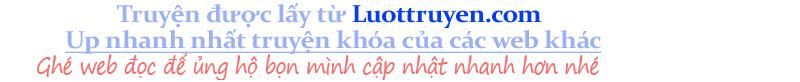 Truyện được lấy từ Luottruyen.com
Up nhanh nhất truyện khóa của các web khác
Ghé web đọc để ủng hộ bọn mình cập nhật nhanh hơn nhé